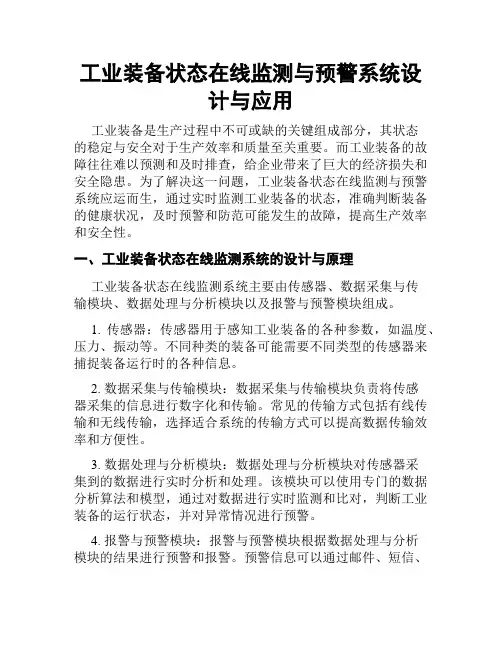 工业装备状态在线监测与预警系统设计与应用

工业装备是生产过程中不可或缺的关键组成部分，其状态的稳定与安全对于生产效率和质量至关重要。而工业装备的故障往往难以预测和及时排查，给企业带来了巨大的经济损失和安全隐患。为了解决这一问题，工业装备状态在线监测与预警系统应运而生，通过实时监测工业装备的状态，准确判断装备的健康状况，及时预警和防范可能发生的故障，提高生产效率和安全性。

一、工业装备状态在线监测系统的设计与原理

工业装备状态在线监测系统主要由传感器、数据采集与传输模块、数据处理与分析模块以及报警与预警模块组成。

1. 传感器：传感器用于感知工业装备的各种参数，如温度、压力、振动等。不同种类的装备可能需要不同类型的传感器来捕捉装备运行时的各种信息。

2. 数据采集与传输模块：数据采集与传输模块负责将传感器采集的信息进行数字化和传输。常见的传输方式包括有线传输和无线传输，选择适合系统的传输方式可以提高数据传输效率和方便性。

3. 数据处理与分析模块：数据处理与分析模块对传感器采集到的数据进行实时分析和处理。该模块可以使用专门的数据分析算法和模型，通过对数据进行实时监测和比对，判断工业装备的运行状态，并对异常情况进行预警。

4. 报警与预警模块：报警与预警模块根据数据处理与分析模块的结果进行预警和报警。预警信息可以通过邮件、短信、